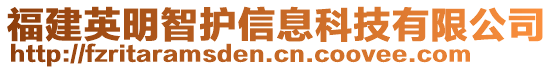 福建英明智护信息科技有限公司
http://fzritaramsden.cn.coovee.com